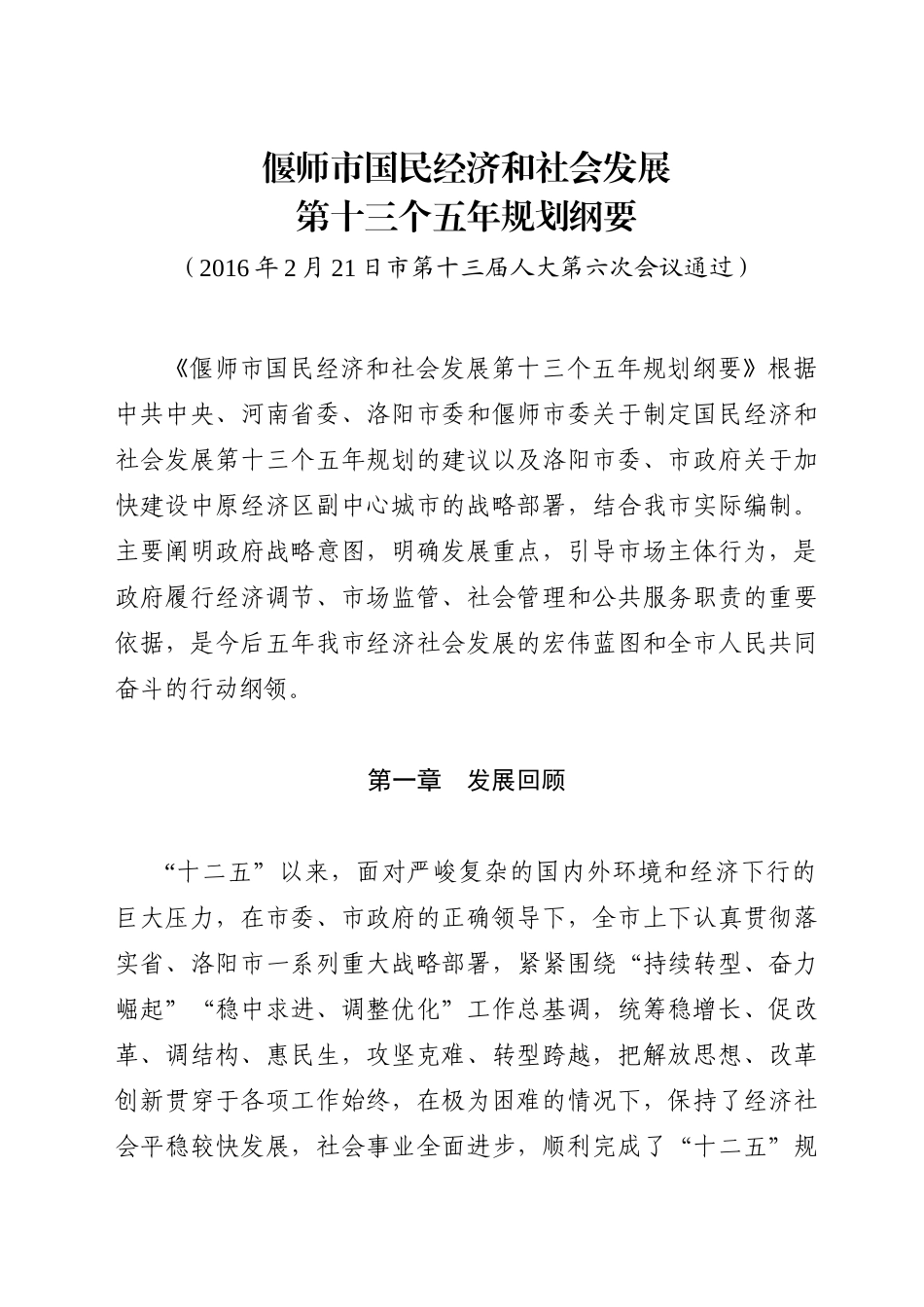 偃师市国民经济和社会发展
第十三个五年规划纲要
（2016年2月21日市第十三届人大第六次会议通过）

《偃师市国民经济和社会发展第十三个五年规划纲要》根据中共中央、河南省委、洛阳市委和偃师市委关于制定国民经济和社会发展第十三个五年规划的建议以及洛阳市委、市政府关于加快建设中原经济区副中心城市的战略部署，结合我市实际编制。主要阐明政府战略意图，明确发展重点，引导市场主体行为，是政府履行经济调节、市场监管、社会管理和公共服务职责的重要依据，是今后五年我市经济社会发展的宏伟蓝图和全市人民共同奋斗的行动纲领。

第一章　发展回顾

“十二五”以来，面对严峻复杂的国内外环境和经济下行的巨大压力，在市委、市政府的正确领导下，全市上下认真贯彻落实省、洛阳市一系列重大战略部署，紧紧围绕“持续转型、奋力崛起”“稳中求进、调整优化”工作总基调，统筹稳增长、促改革、调结构、惠民生，攻坚克难、转型跨越，把解放思想、改革创新贯穿于各项工作始终，在极为困难的情况下，保持了经济社会平稳较快发展，社会事业全面进步，顺利完成了“十二五”规